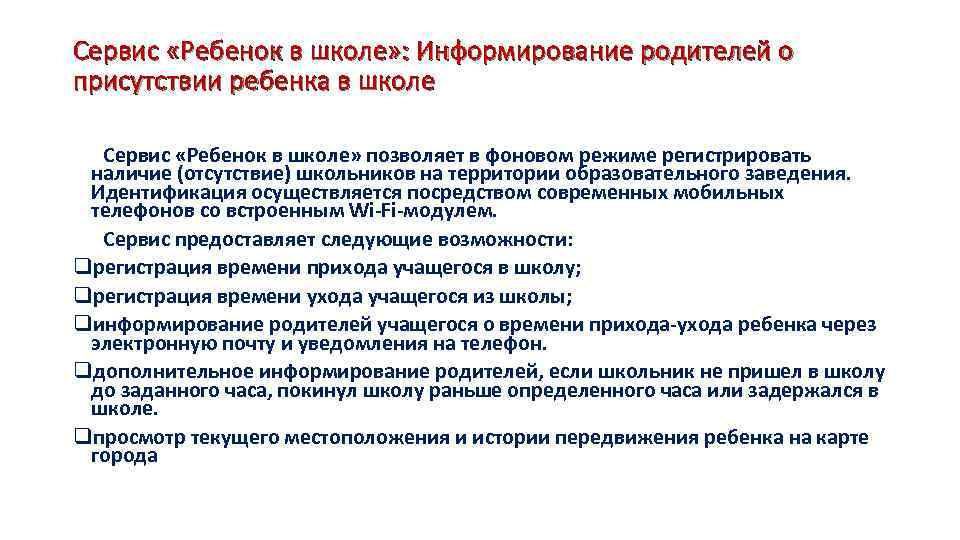 Сервис «Ребенок в школе»: Информирование родителей о присутствии ребенка в школе

Сервис «Ребенок в школе» позволяет в фоновом режиме регистрировать наличие (отсутствие) школьников на территории образовательного заведения. Идентификация осуществляется посредством современных мобильных телефонов со встроенным Wi-Fi-модулем.

Сервис предоставляет следующие возможности:

❑регистрация времени прихода учащегося в школу;

❑регистрация времени ухода учащегося из школы;

❑информирование родителей учащегося о времени прихода-ухода ребенка через электронную почту и уведомления на телефон.

❑дополнительное информирование родителей, если школьник не пришел в школу до заданного часа, покинул школу раньше определенного часа или задержался в школе.

❑просмотр текущего местоположения и истории передвижения ребенка на карте города